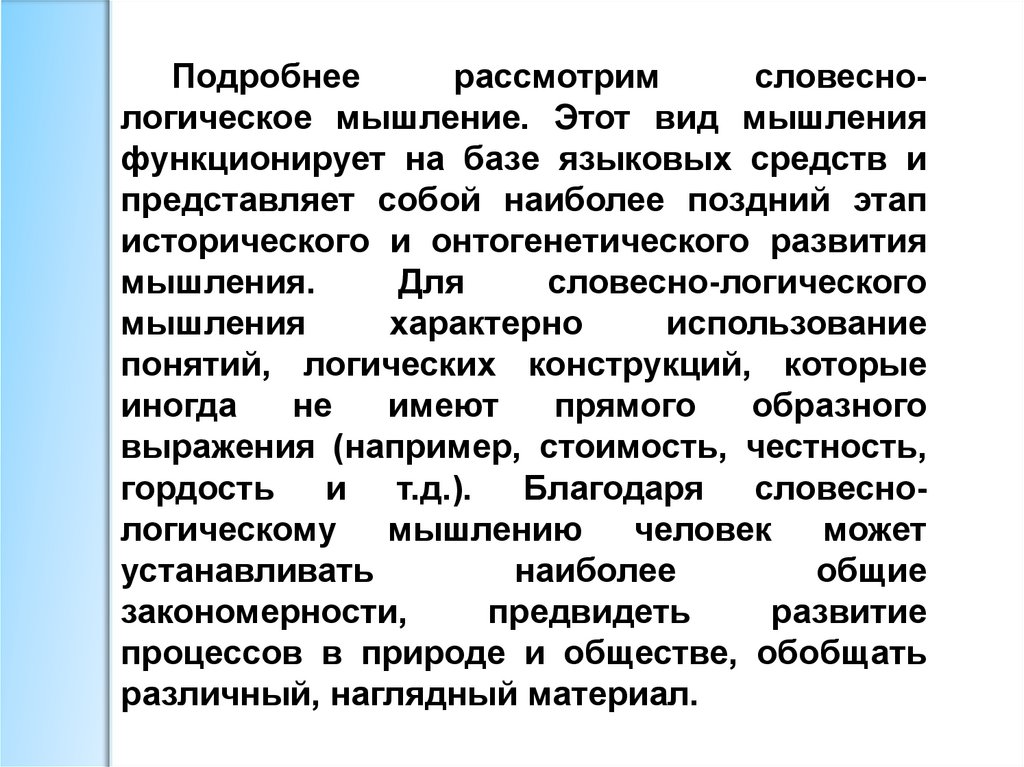 Подробнее рассмотрим словесно-логическое мышление. Этот вид мышления функционирует на базе языковых средств и представляет собой наиболее поздний этап исторического и онтогенетического развития мышления. Для словесно-логического мышления характерно использование понятий, логических конструкций, которые иногда не имеют прямого образного выражения (например, стоимость, честность, гордость и т.д.). Благодаря словесно-логическому мышлению человек может устанавливать наиболее общие закономерности, предвидеть развитие процессов в природе и обществе, обобщать различный, наглядный материал.